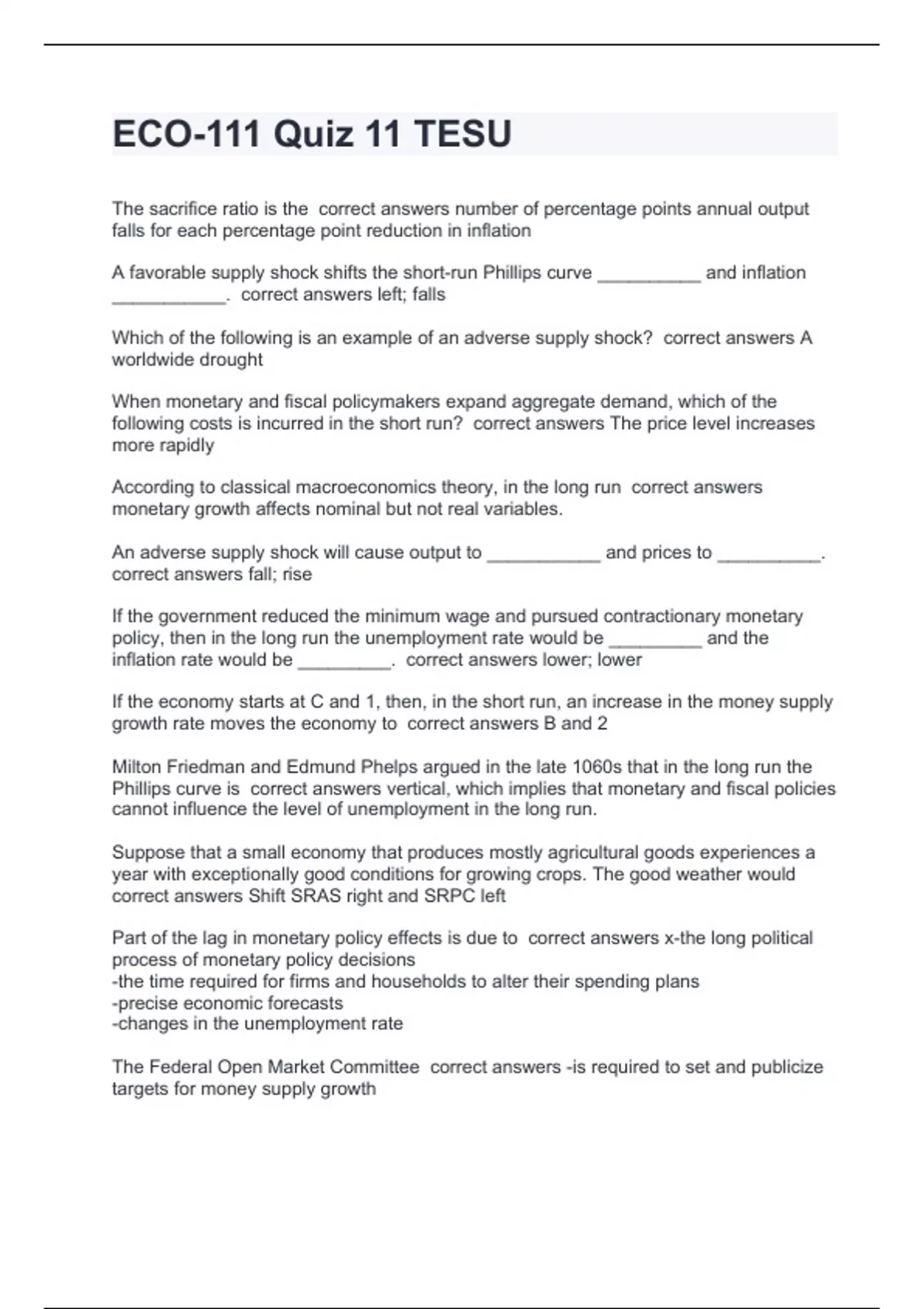 ECO-111 Quiz 11 TESU

The sacrifice ratio is the  correct answers number of percentage points annual output falls for each percentage point reduction in inflation

A favorable supply shock shifts the short-run Phillips curve __________ and inflation ___________.  correct answers left; falls

Which of the following is an example of an adverse supply shock?  correct answers A worldwide drought

When monetary and fiscal policymakers expand aggregate demand, which of the following costs is incurred in the short run?  correct answers The price level increases more rapidly

According to classical macroeconomics theory, in the long run  correct answers monetary growth affects nominal but not real variables.

An adverse supply shock will cause output to ___________ and prices to __________.  correct answers fall; rise

If the government reduced the minimum wage and pursued contractionary monetary policy, then in the long run the unemployment rate would be _________ and the inflation rate would be _________.  correct answers lower; lower

If the economy starts at C and 1, then, in the short run, an increase in the money supply growth rate moves the economy to  correct answers B and 2

Milton Friedman and Edmund Phelps argued in the late 1060s that in the long run the Phillips curve is  correct answers vertical, which implies that monetary and fiscal policies cannot influence the level of unemployment in the long run.

Suppose that a small economy that produces mostly agricultural goods experiences a year with exceptionally good conditions for growing crops. The good weather would  correct answers Shift SRAS right and SRPC left

Part of the lag in monetary policy effects is due to  correct answers x-the long political process of monetary policy decisions
-the time required for firms and households to alter their spending plans
-precise economic forecasts
-changes in the unemployment rate

The Federal Open Market Committee  correct answers -is required to set and publicize targets for money supply growth